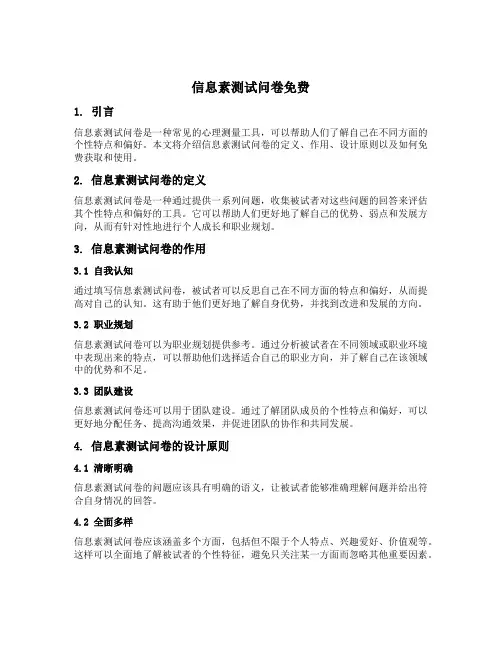 信息素测试问卷免费

1. 引言

信息素测试问卷是一种常见的心理测量工具，可以帮助人们了解自己在不同方面的个性特点和偏好。本文将介绍信息素测试问卷的定义、作用、设计原则以及如何免费获取和使用。

2. 信息素测试问卷的定义

信息素测试问卷是一种通过提供一系列问题，收集被试者对这些问题的回答来评估其个性特点和偏好的工具。它可以帮助人们更好地了解自己的优势、弱点和发展方向，从而有针对性地进行个人成长和职业规划。

3. 信息素测试问卷的作用

3.1 自我认知

通过填写信息素测试问卷，被试者可以反思自己在不同方面的特点和偏好，从而提高对自己的认知。这有助于他们更好地了解自身优势，并找到改进和发展的方向。

3.2 职业规划

信息素测试问卷可以为职业规划提供参考。通过分析被试者在不同领域或职业环境中表现出来的特点，可以帮助他们选择适合自己的职业方向，并了解自己在该领域中的优势和不足。

3.3 团队建设

信息素测试问卷还可以用于团队建设。通过了解团队成员的个性特点和偏好，可以更好地分配任务、提高沟通效果，并促进团队的协作和共同发展。

4. 信息素测试问卷的设计原则

4.1 清晰明确

信息素测试问卷的问题应该具有明确的语义，让被试者能够准确理解问题并给出符合自身情况的回答。

4.2 全面多样

信息素测试问卷应该涵盖多个方面，包括但不限于个人特点、兴趣爱好、价值观等。这样可以全面地了解被试者的个性特征，避免只关注某一方面而忽略其他重要因素。